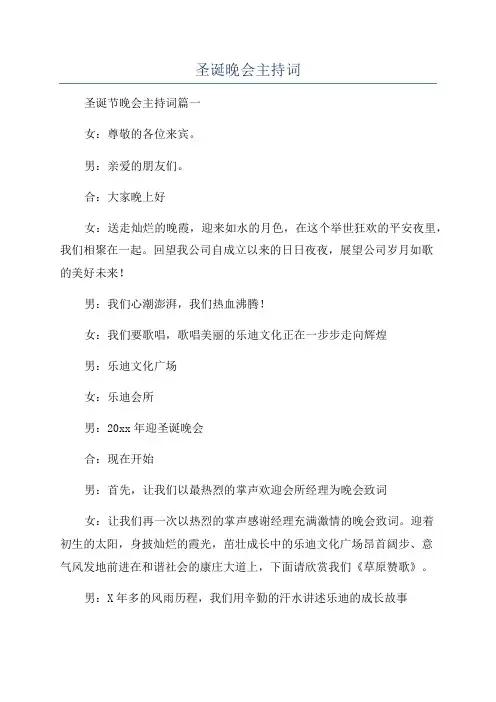 圣诞晚会主持词

圣诞节晚会主持词篇一

女：尊敬的各位来宾。

男：亲爱的朋友们。

合：大家晚上好

女：送走灿烂的晚霞，迎来如水的月色，在这个举世狂欢的平安夜里，我们相聚在一起。回望我公司自成立以来的日日夜夜，展望公司岁月如歌的美好未来！

男：我们心潮澎湃，我们热血沸腾！

女：我们要歌唱，歌唱美丽的乐迪文化正在一步步走向辉煌

男：乐迪文化广场

女：乐迪会所

男：20xx 年迎圣诞晚会

合：现在开始

男：首先，让我们以最热烈的掌声欢迎会所经理为晚会致词

女：让我们再一次以热烈的掌声感谢经理充满激情的晚会致词。迎着初生的太阳，身披灿烂的霞光，茁壮成长中的乐迪文化广场昂首阔步、意气风发地前进在和谐社会的康庄大道上，下面请欣赏我们《草原赞歌》。

男：X 年多的风雨历程，我们用辛勤的汗水讲述乐迪的成长故事